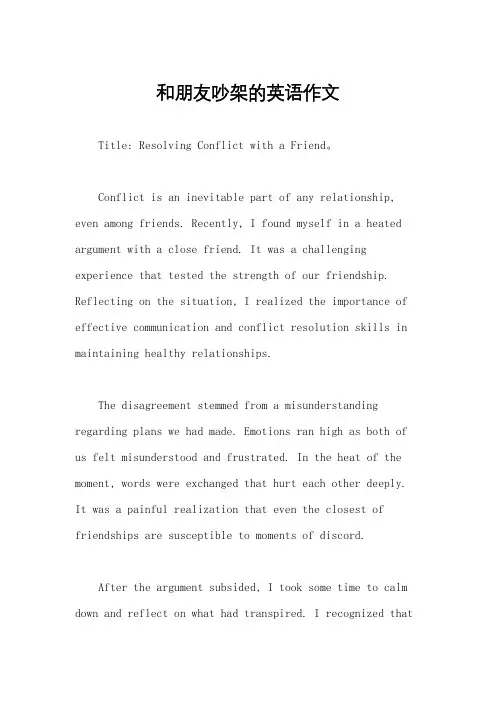 和朋友吵架的英语作文

Title: Resolving Conflict with a Friend。

Conflict is an inevitable part of any relationship, even among friends. Recently, I found myself in a heated argument with a close friend. It was a challenging experience that tested the strength of our friendship. Reflecting on the situation, I realized the importance of effective communication and conflict resolution skills in maintaining healthy relationships.

The disagreement stemmed from a misunderstanding regarding plans we had made. Emotions ran high as both of us felt misunderstood and frustrated. In the heat of the moment, words were exchanged that hurt each other deeply. It was a painful realization that even the closest of friendships are susceptible to moments of discord.

After the argument subsided, I took some time to calm down and reflect on what had transpired. I recognized that